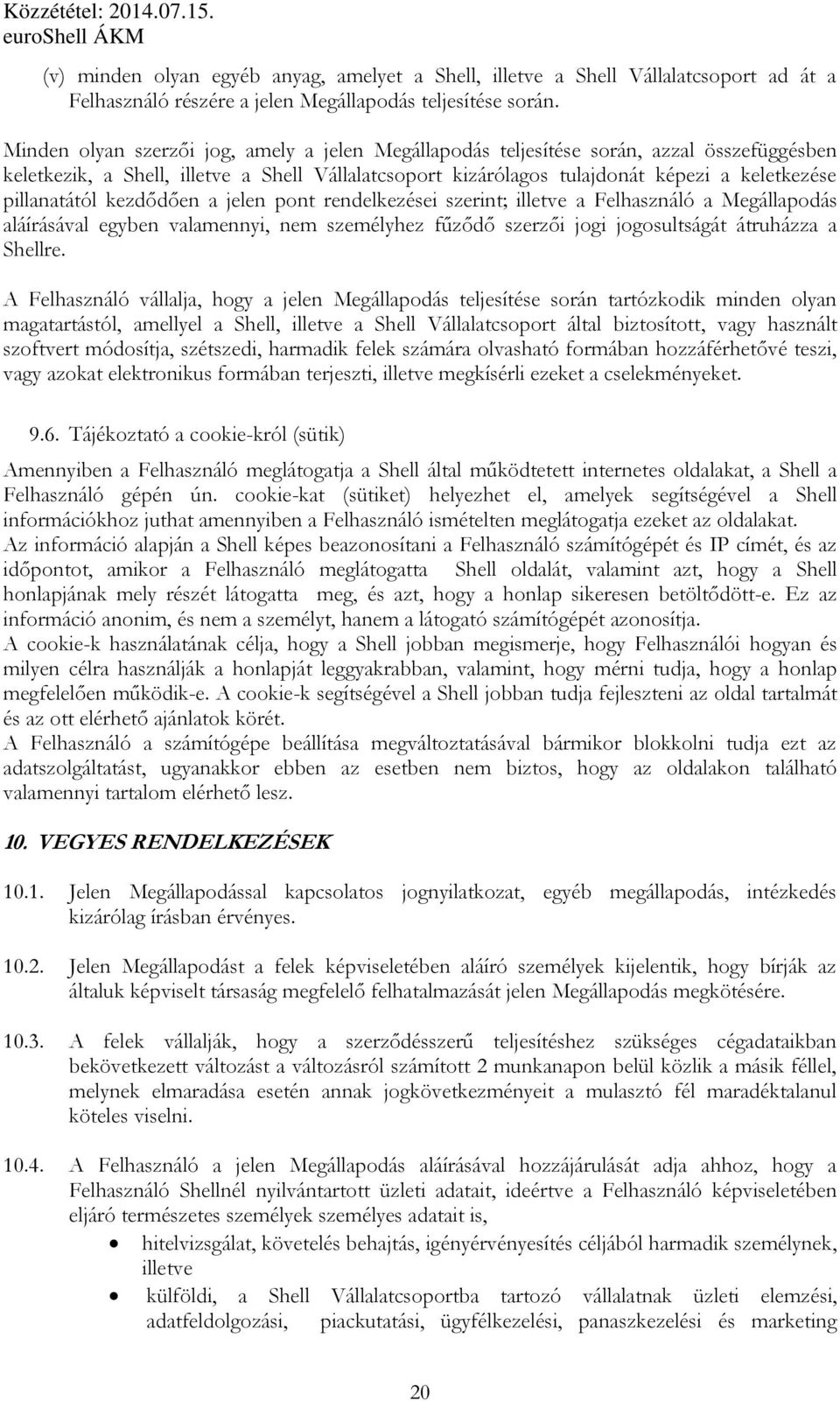 Közzététel: 2014.07.15.
euroShell ÁKM

(v) minden olyan egyéb anyag, amelyet a Shell, illetve a Shell Vállalatcsoport ad át a Felhasználó részére a jelen Megállapodás teljesítése során.

Minden olyan szerzői jog, amely a jelen Megállapodás teljesítése során, azzal összefüggésben keletkezik, a Shell, illetve a Shell Vállalatcsoport kizárólagos tulajdonát képezi a keletkezése pillanatától kezdődően a jelen pont rendelkezései szerint; illetve a Felhasználó a Megállapodás aláírásával egyben valamennyi, nem személyhez fűződő szerzői jogi jogosultságát átruházza a Shellre.

A Felhasználó vállalja, hogy a jelen Megállapodás teljesítése során tartózkodik minden olyan magatartástól, amellyel a Shell, illetve a Shell Vállalatcsoport által biztosított, vagy használt szoftvert módosítja, szétszedi, harmadik felek számára olvasható formában hozzáférhetővé teszi, vagy azokat elektronikus formában terjeszti, illetve megkísérli ezeket a cselekményeket.

9.6. Tájékoztató a cookie-król (sütik)

Amennyiben a Felhasználó meglátogatja a Shell által működtetett internetes oldalakat, a Shell a Felhasználó gépén ún. cookie-kat (sütiket) helyezhet el, amelyek segítségével a Shell információkhoz juthat amennyiben a Felhasználó ismételten meglátogatja ezeket az oldalakat.
Az információ alapján a Shell képes beazonosítani a Felhasználó számítógépét és IP címét, és az időpontot, amikor a Felhasználó meglátogatta Shell oldalát, valamint azt, hogy a Shell honlapjának mely részét látogatta meg, és azt, hogy a honlap sikeresen betöltődött-e. Ez az információ anonim, és nem a személyt, hanem a látogató számítógépét azonosítja.
A cookie-k használatának célja, hogy a Shell jobban megismerje, hogy Felhasználói hogyan és milyen célra használják a honlapját leggyakrabban, valamint, hogy mérni tudja, hogy a honlap megfelelően működik-e. A cookie-k segítségével a Shell jobban tudja fejleszteni az oldal tartalmát és az ott elérhető ajánlatok körét.
A Felhasználó a számítógépe beállítása megváltoztatásával bármikor blokkolni tudja ezt az adatszolgáltatást, ugyanakkor ebben az esetben nem biztos, hogy az oldalakon található valamennyi tartalom elérhető lesz.

10. VEGYES RENDELKEZÉSEK

10.1. Jelen Megállapodással kapcsolatos jognyilatkozat, egyéb megállapodás, intézkedés kizárólag írásban érvényes.

10.2. Jelen Megállapodást a felek képviseletében aláíró személyek kijelentik, hogy bírják az általuk képviselt társaság megfelelő felhatalmazását jelen Megállapodás megkötésére.

10.3. A felek vállalják, hogy a szerződésszerű teljesítéshez szükséges cégadataikban bekövetkezett változást a változásról számított 2 munkanapon belül közlik a másik féllel, melynek elmaradása esetén annak jogkövetkezményeit a mulasztó fél maradéktalanul köteles viselni.

10.4. A Felhasználó a jelen Megállapodás aláírásával hozzájárulását adja ahhoz, hogy a Felhasználó Shellnél nyilvántartott üzleti adatait, ideértve a Felhasználó képviseletében eljáró természetes személyek személyes adatait is,
• hitelvizsgálat, követelés behajtás, igényérvényesítés céljából harmadik személynek, illetve
• külföldi, a Shell Vállalatcsoportba tartozó vállalatnak üzleti elemzési, adatfeldolgozási, piackutatási, ügyfélkezelési, panaszkezelési és marketing

20